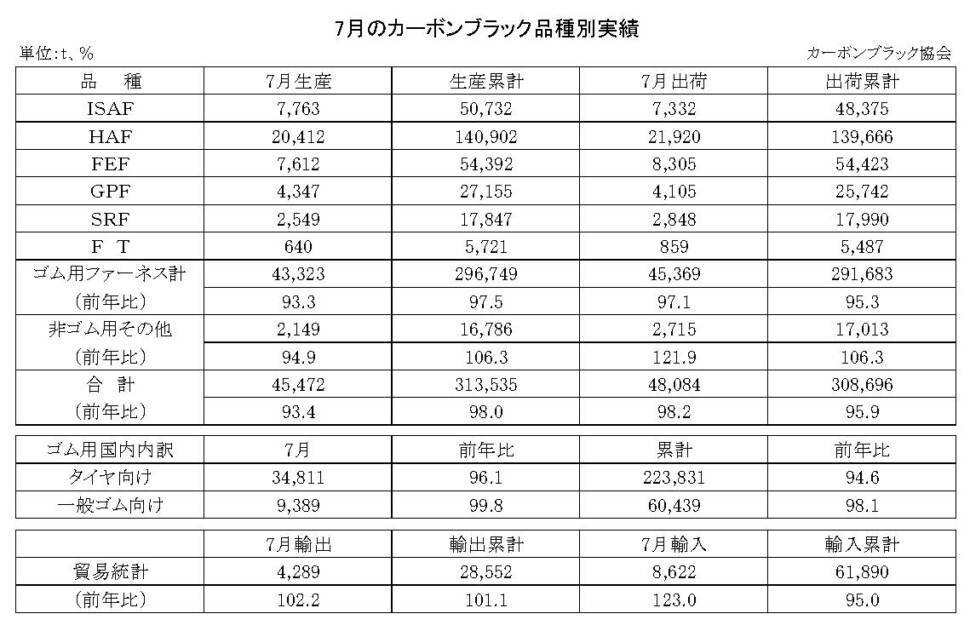 7月のカーボンブラック品種別実績

単位:t、%

カーボンブラック協会

| 品　種 | 7月生産 | 生産累計 | 7月出荷 | 出荷累計 |
|---|---|---|---|---|
| ISAF | 7,763 | 50,732 | 7,332 | 48,375 |
| HAF | 20,412 | 140,902 | 21,920 | 139,666 |
| FEF | 7,612 | 54,392 | 8,305 | 54,423 |
| GPF | 4,347 | 27,155 | 4,105 | 25,742 |
| SRF | 2,549 | 17,847 | 2,848 | 17,990 |
| F　T | 640 | 5,721 | 859 | 5,487 |
| ゴム用ファーネス計 | 43,323 | 296,749 | 45,369 | 291,683 |
| (前年比) | 93.3 | 97.5 | 97.1 | 95.3 |
| 非ゴム用その他 | 2,149 | 16,786 | 2,715 | 17,013 |
| (前年比) | 94.9 | 106.3 | 121.9 | 106.3 |
| 合　計 | 45,472 | 313,535 | 48,084 | 308,696 |
| (前年比) | 93.4 | 98.0 | 98.2 | 95.9 |

| ゴム用国内内訳 | 7月 | 前年比 | 累計 | 前年比 |
|---|---|---|---|---|
| タイヤ向け | 34,811 | 96.1 | 223,831 | 94.6 |
| 一般ゴム向け | 9,389 | 99.8 | 60,439 | 98.1 |

|  | 7月輸出 | 輸出累計 | 7月輸入 | 輸入累計 |
|---|---|---|---|---|
| 貿易統計 | 4,289 | 28,552 | 8,622 | 61,890 |
| (前年比) | 102.2 | 101.1 | 123.0 | 95.0 |